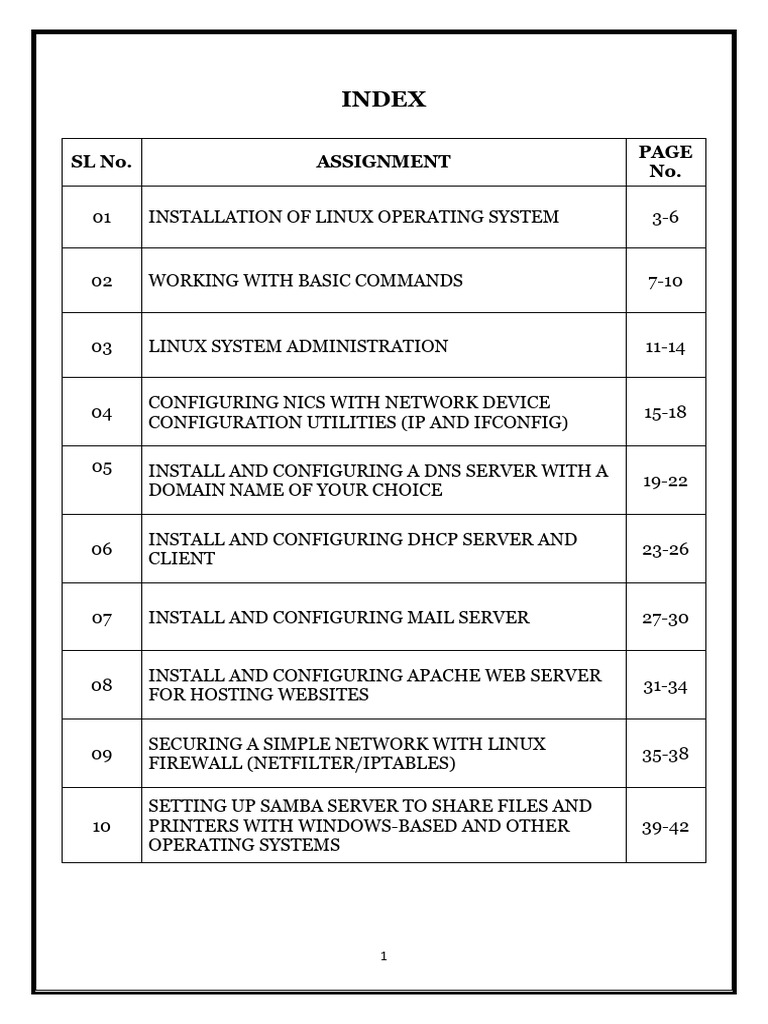 INDEX

| SL No. | ASSIGNMENT | PAGE No. |
|---|---|---|
| 01 | INSTALLATION OF LINUX OPERATING SYSTEM | 3-6 |
| 02 | WORKING WITH BASIC COMMANDS | 7-10 |
| 03 | LINUX SYSTEM ADMINISTRATION | 11-14 |
| 04 | CONFIGURING NICS WITH NETWORK DEVICE CONFIGURATION UTILITIES (IP AND IFCONFIG) | 15-18 |
| 05 | INSTALL AND CONFIGURING A DNS SERVER WITH A DOMAIN NAME OF YOUR CHOICE | 19-22 |
| 06 | INSTALL AND CONFIGURING DHCP SERVER AND CLIENT | 23-26 |
| 07 | INSTALL AND CONFIGURING MAIL SERVER | 27-30 |
| 08 | INSTALL AND CONFIGURING APACHE WEB SERVER FOR HOSTING WEBSITES | 31-34 |
| 09 | SECURING A SIMPLE NETWORK WITH LINUX FIREWALL (NETFILTER/IPTABLES) | 35-38 |
| 10 | SETTING UP SAMBA SERVER TO SHARE FILES AND PRINTERS WITH WINDOWS-BASED AND OTHER OPERATING SYSTEMS | 39-42 |

1